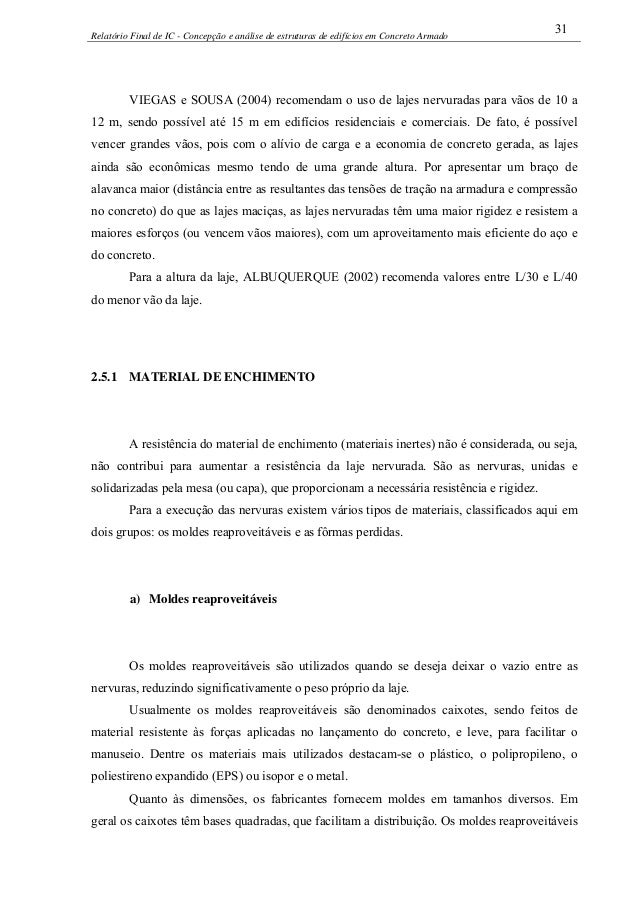 Relatório Final de IC - Concepção e análise de estruturas de edifícios em Concreto Armado

31

VIEGAS e SOUSA (2004) recomendam o uso de lajes nervuradas para vãos de 10 a 12 m, sendo possível até 15 m em edifícios residenciais e comerciais. De fato, é possível vencer grandes vãos, pois com o alívio de carga e a economia de concreto gerada, as lajes ainda são econômicas mesmo tendo de uma grande altura. Por apresentar um braço de alavanca maior (distância entre as resultantes das tensões de tração na armadura e compressão no concreto) do que as lajes maciças, as lajes nervuradas têm uma maior rigidez e resistem a maiores esforços (ou vencem vãos maiores), com um aproveitamento mais eficiente do aço e do concreto.

Para a altura da laje, ALBUQUERQUE (2002) recomenda valores entre L/30 e L/40 do menor vão da laje.

2.5.1 MATERIAL DE ENCHIMENTO

A resistência do material de enchimento (materiais inertes) não é considerada, ou seja, não contribui para aumentar a resistência da laje nervurada. São as nervuras, unidas e solidarizadas pela mesa (ou capa), que proporcionam a necessária resistência e rigidez.

Para a execução das nervuras existem vários tipos de materiais, classificados aqui em dois grupos: os moldes reaproveitáveis e as fôrmas perdidas.

a) Moldes reaproveitáveis

Os moldes reaproveitáveis são utilizados quando se deseja deixar o vazio entre as nervuras, reduzindo significativamente o peso próprio da laje.

Usualmente os moldes reaproveitáveis são denominados caixotes, sendo feitos de material resistente às forças aplicadas no lançamento do concreto, e leve, para facilitar o manuseio. Dentre os materiais mais utilizados destacam-se o plástico, o polipropileno, o poliestireno expandido (EPS) ou isopor e o metal.

Quanto às dimensões, os fabricantes fornecem moldes em tamanhos diversos. Em geral os caixotes têm bases quadradas, que facilitam a distribuição. Os moldes reaproveitáveis